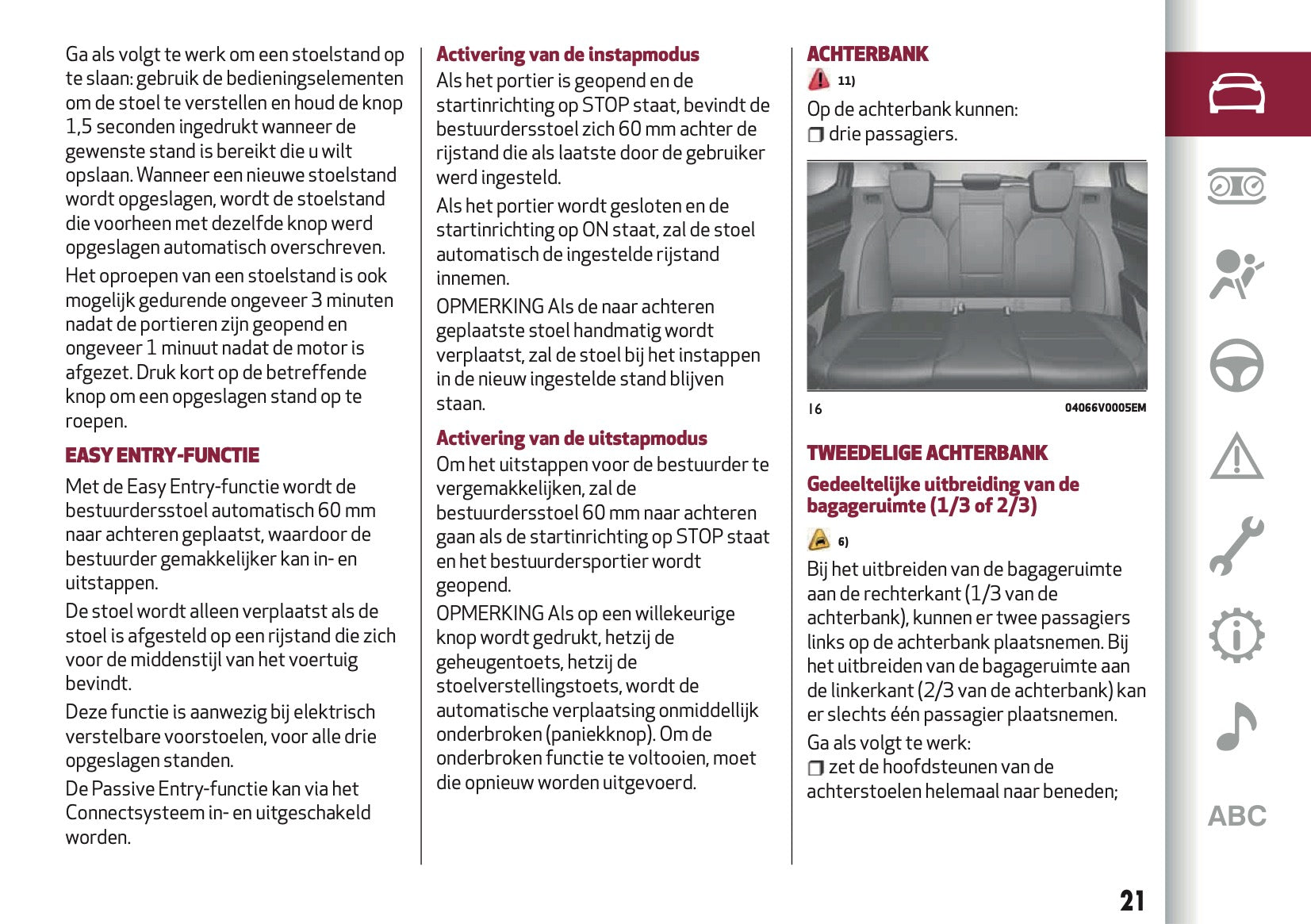 Ga als volgt te werk om een stoelstand op te slaan: gebruik de bedieningselementen om de stoel te verstellen en houd de knop 1,5 seconden ingedrukt wanneer de gewenste stand is bereikt die u wilt opslaan. Wanneer een nieuwe stoelstand wordt opgeslagen, wordt de stoelstand die voorheen met dezelfde knop werd opgeslagen automatisch overschreven.

Het oproepen van een stoelstand is ook mogelijk gedurende ongeveer 3 minuten nadat de portieren zijn geopend en ongeveer 1 minuut nadat de motor is afgezet. Druk kort op de betreffende knop om een opgeslagen stand op te roepen.

EASY ENTRY-FUNCTIE

Met de Easy Entry-functie wordt de bestuurdersstoel automatisch 60 mm naar achteren geplaatst, waardoor de bestuurder gemakkelijker kan in- en uitstappen.

De stoel wordt alleen verplaatst als de stoel is afgesteld op een rijstand die zich voor de middenstijl van het voertuig bevindt.

Deze functie is aanwezig bij elektrisch verstelbare voorstoelen, voor alle drie opgeslagen standen.

De Passive Entry-functie kan via het Connectsysteem in- en uitgeschakeld worden.

Activering van de instapmodus

Als het portier is geopend en de startinrichting op STOP staat, bevindt de bestuurdersstoel zich 60 mm achter de rijstand die als laatste door de gebruiker werd ingesteld.

Als het portier wordt gesloten en de startinrichting op ON staat, zal de stoel automatisch de ingestelde rijstand innemen.

OPMERKING Als de naar achteren geplaatste stoel handmatig wordt verplaatst, zal de stoel bij het instappen in de nieuw ingestelde stand blijven staan.

Activering van de uitstapmodus

Om het uitstappen voor de bestuurder te vergemakkelijken, zal de bestuurdersstoel 60 mm naar achteren gaan als de startinrichting op STOP staat en het bestuurdersportier wordt geopend.

OPMERKING Als op een willekeurige knop wordt gedrukt, hetzij de geheugentoets, hetzij de stoelverstellingstoets, wordt de automatische verplaatsing onmiddellijk onderbroken (paniekknop). Om de onderbroken functie te voltooien, moet die opnieuw worden uitgevoerd.

ACHTERBANK

11)

Op de achterbank kunnen:
❒ drie passagiers.

16

04066V0005EM

TWEEDELIGE ACHTERBANK

Gedeeltelijke uitbreiding van de bagageruimte (1/3 of 2/3)

6)

Bij het uitbreiden van de bagageruimte aan de rechterkant (1/3 van de achterbank), kunnen er twee passagiers links op de achterbank plaatsnemen. Bij het uitbreiden van de bagageruimte aan de linkerkant (2/3 van de achterbank) kan er slechts één passagier plaatsnemen.

Ga als volgt te werk:
❒ zet de hoofdsteunen van de achterstoelen helemaal naar beneden;

ABC

21